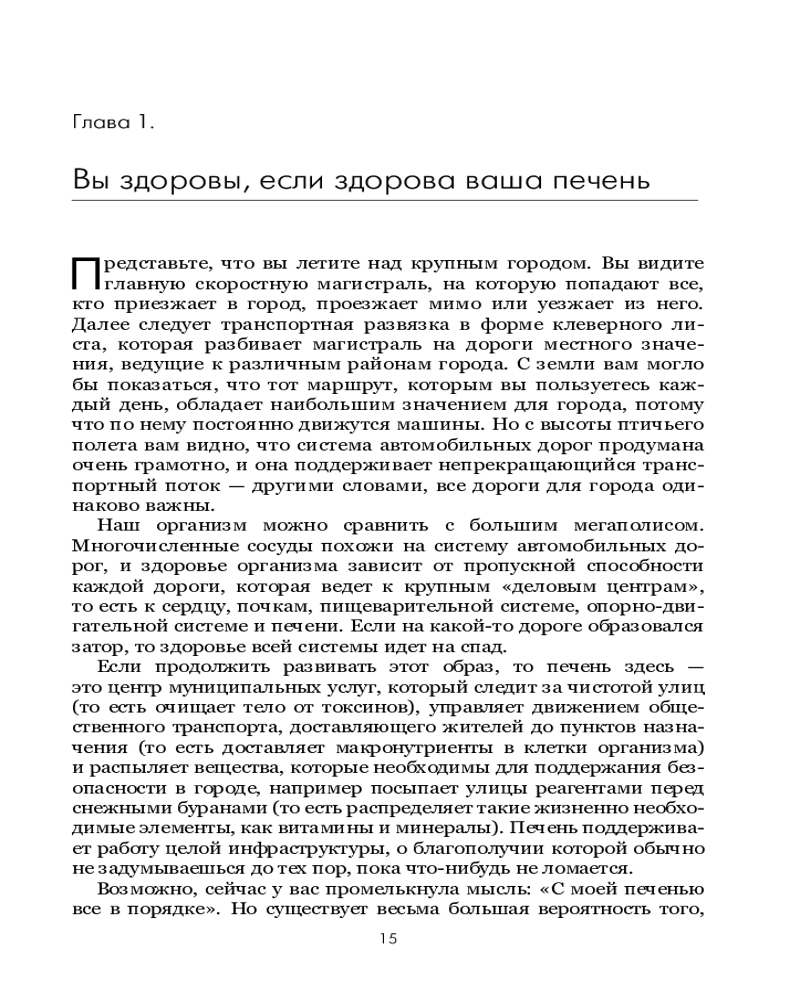 Глава 1.

Вы здоровы, если здорова ваша печень

Представьте, что вы летите над крупным городом. Вы видите главную скоростную магистраль, на которую попадают все, кто приезжает в город, проезжает мимо или уезжает из него. Далее следует транспортная развязка в форме клеверного листа, которая разбивает магистраль на дороги местного значения, ведущие к различным районам города. С земли вам могло бы показаться, что тот маршрут, которым вы пользуетесь каждый день, обладает наибольшим значением для города, потому что по нему постоянно движутся машины. Но с высоты птичьего полета вам видно, что система автомобильных дорог продумана очень грамотно, и она поддерживает непрекращающийся транспортный поток — другими словами, все дороги для города одинаково важны.

Наш организм можно сравнить с большим мегаполисом. Многочисленные сосуды похожи на систему автомобильных дорог, и здоровье организма зависит от пропускной способности каждой дороги, которая ведет к крупным «деловым центрам», то есть к сердцу, почкам, пищеварительной системе, опорно-двигательной системе и печени. Если на какой-то дороге образовался затор, то здоровье всей системы идет на спад.

Если продолжить развивать этот образ, то печень здесь — это центр муниципальных услуг, который следит за чистотой улиц (то есть очищает тело от токсинов), управляет движением общественного транспорта, доставляющего жителей до пунктов назначения (то есть доставляет макронутриенты в клетки организма) и распыляет вещества, которые необходимы для поддержания безопасности в городе, например посыпает улицы реагентами перед снежными буранами (то есть распределяет такие жизненно необходимые элементы, как витамины и минералы). Печень поддерживает работу целой инфраструктуры, о благополучии которой обычно не задумываешься до тех пор, пока что-нибудь не ломается.

Возможно, сейчас у вас промелькнула мысль: «С моей печенью все в порядке». Но существует весьма большая вероятность того,

15